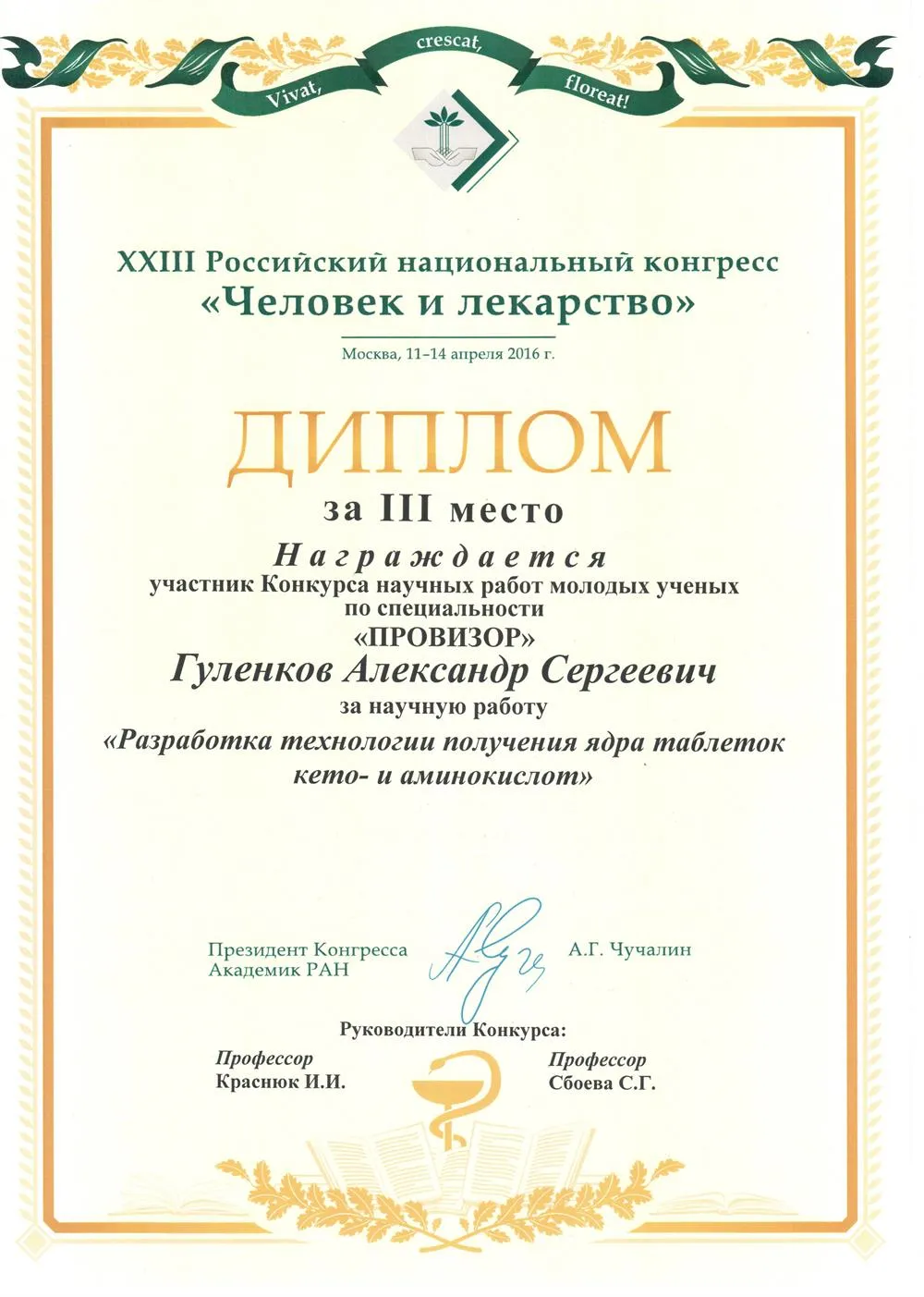 Vivat, crescat, floreat!

XXIII Российский национальный конгресс
«Человек и лекарство»

Москва, 11–14 апреля 2016 г.

ДИПЛОМ
за III место

Награждается
участник Конкурса научных работ молодых ученых по специальности
«ПРОВИЗОР»
Гуленков Александр Сергеевич
за научную работу
«Разработка технологии получения ядра таблеток кето- и аминокислот»

Президент Конгресса
Академик РАН

А.Г. Чучалин

Руководители Конкурса:

Профессор
Краснюк И.И.

Профессор
Сбоева С.Г.